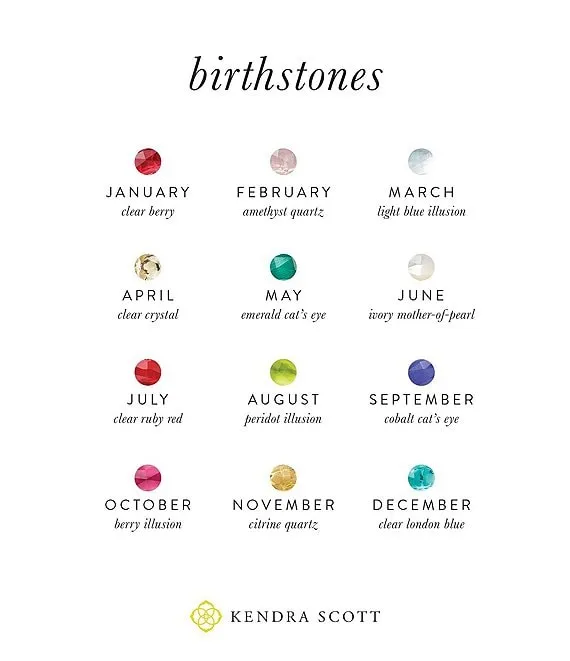 birthstones

JANUARY
clear berry

FEBRUARY
amethyst quartz

MARCH
light blue illusion

APRIL
clear crystal

MAY
emerald cat's eye

JUNE
ivory mother-of-pearl

JULY
clear ruby red

AUGUST
peridot illusion

SEPTEMBER
cobalt cat's eye

OCTOBER
berry illusion

NOVEMBER
citrine quartz

DECEMBER
clear london blue

KENDRA SCOTT